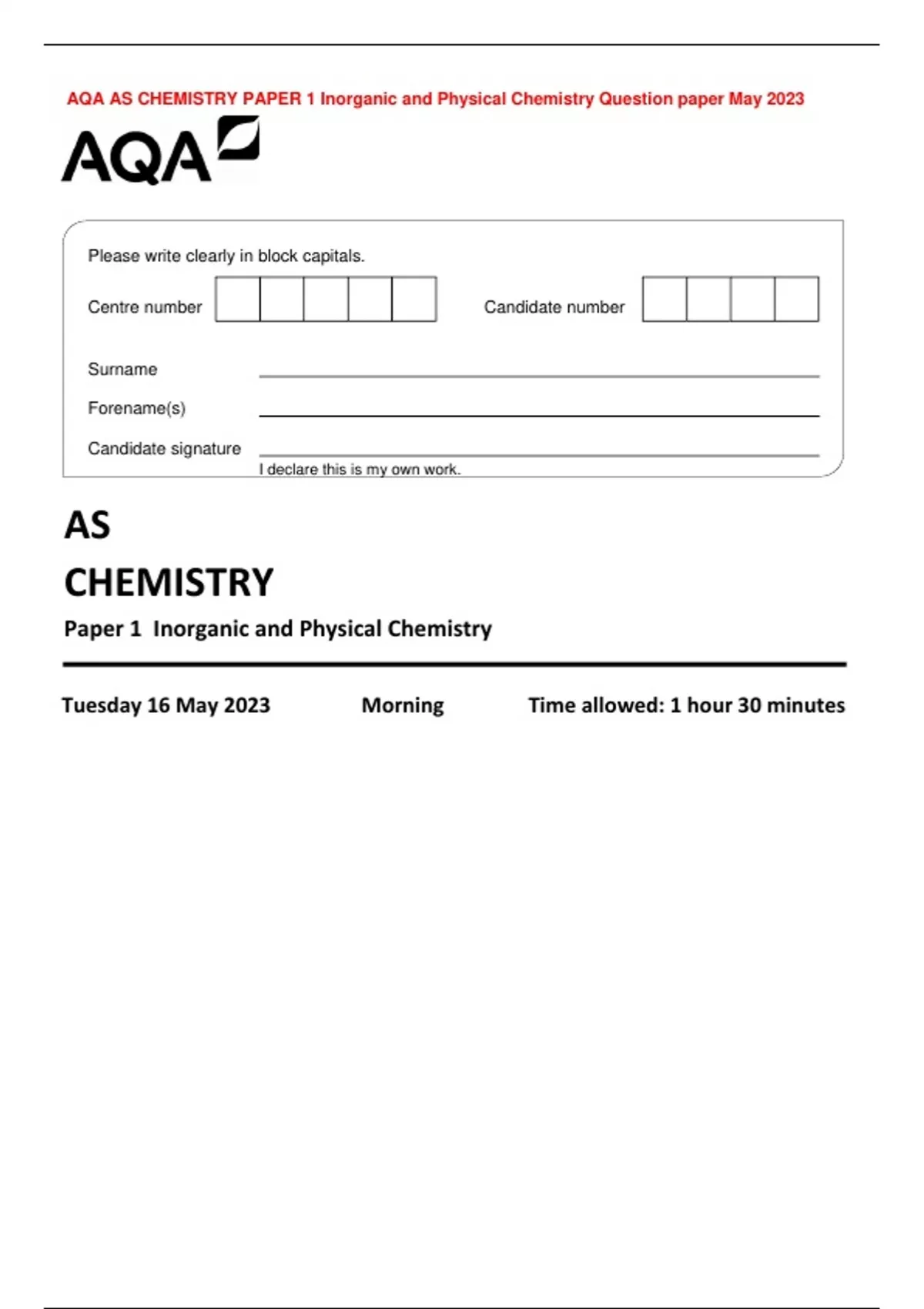 AQA AS CHEMISTRY PAPER 1 Inorganic and Physical Chemistry Question paper May 2023

AQA

Please write clearly in block capitals.

Centre number

Candidate number

Surname

Forename(s)

Candidate signature

I declare this is my own work.

AS

CHEMISTRY

Paper 1 Inorganic and Physical Chemistry

Tuesday 16 May 2023 Morning Time allowed: 1 hour 30 minutes